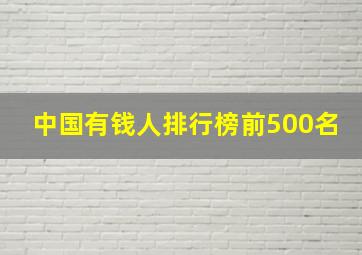 中国有钱人排行榜前500名